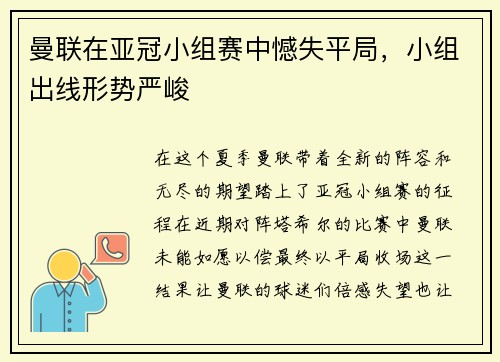 曼联在亚冠小组赛中憾失平局，小组出线形势严峻

在这个夏季曼联带着全新的阵容和无尽的期望踏上了亚冠小组赛的征程在近期对阵塔希尔的比赛中曼联未能如愿以偿最终以平局收场这一结果让曼联的球迷们倍感失望也让